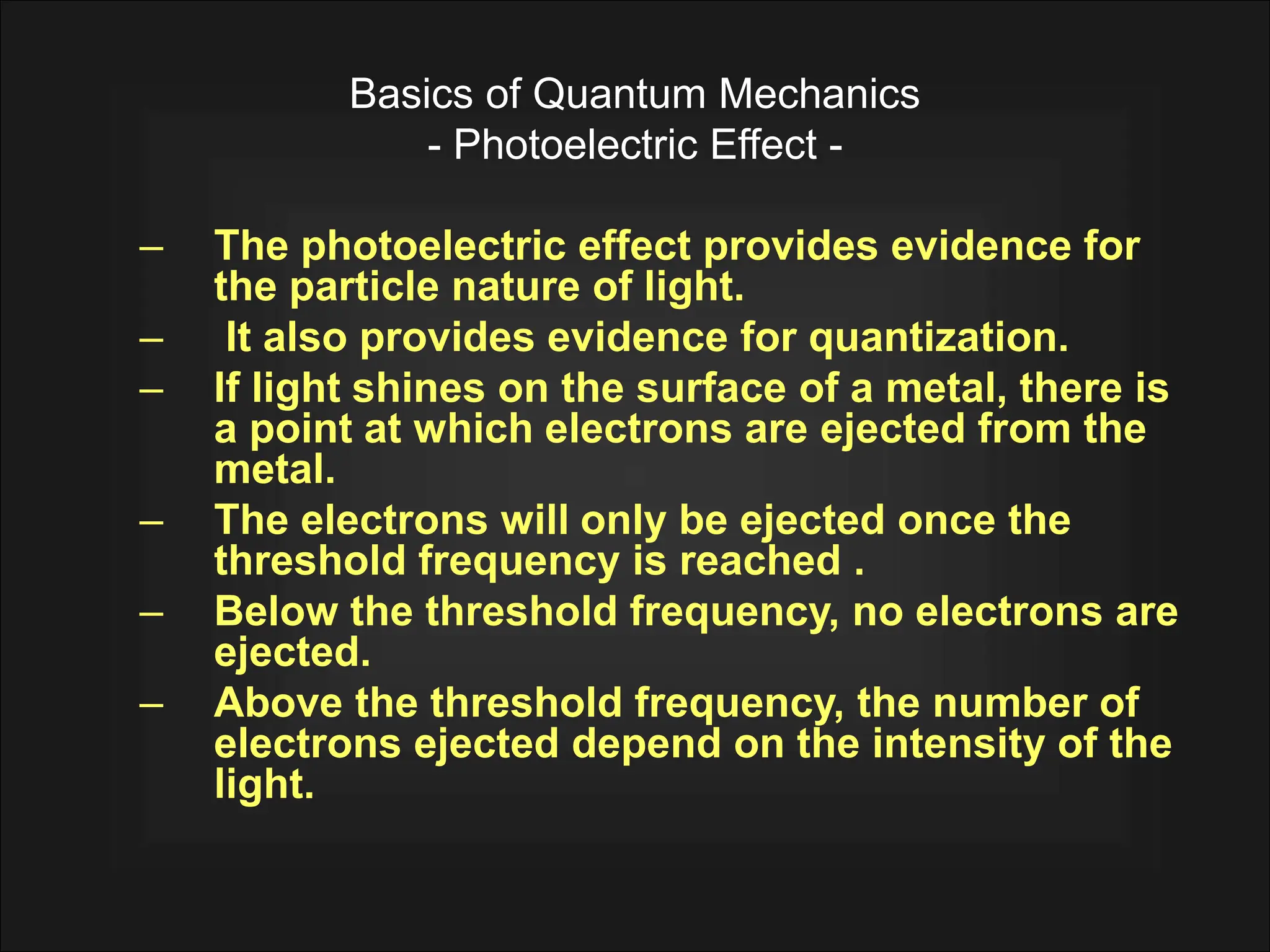 Basics of Quantum Mechanics
- Photoelectric Effect -

– The photoelectric effect provides evidence for the particle nature of light.
– It also provides evidence for quantization.
– If light shines on the surface of a metal, there is a point at which electrons are ejected from the metal.
– The electrons will only be ejected once the threshold frequency is reached .
– Below the threshold frequency, no electrons are ejected.
– Above the threshold frequency, the number of electrons ejected depend on the intensity of the light.